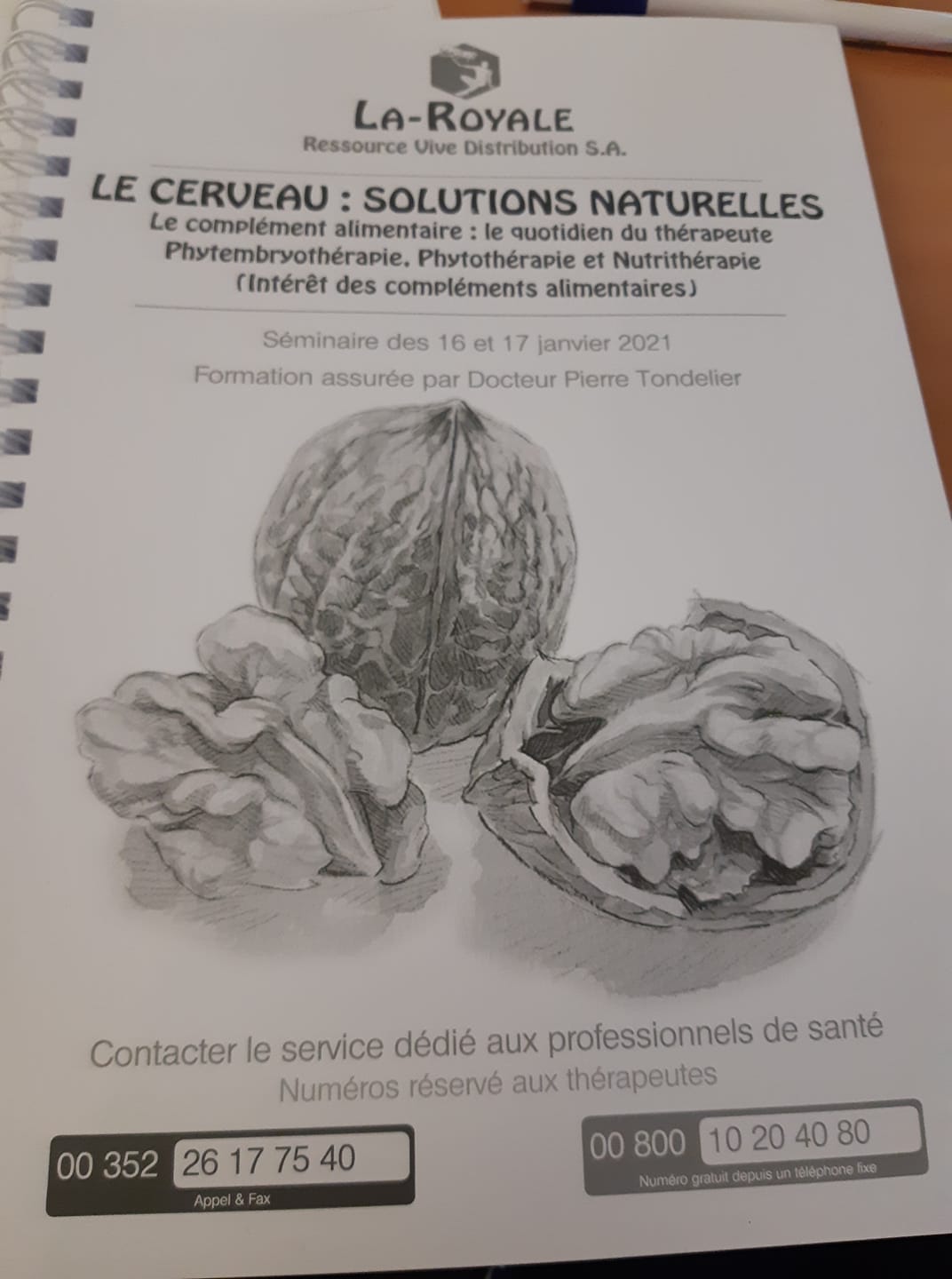 LA-ROYALE
Ressource Vive Distribution S.A.

LE CERVEAU : SOLUTIONS NATURELLES
Le complément alimentaire : le quotidien du thérapeute
Phytembryothérapie, Phytothérapie et Nutrithérapie
(Intérêt des compléments alimentaires)

Séminaire des 16 et 17 janvier 2021
Formation assurée par Docteur Pierre Tondelier

Contacter le service dédié aux professionnels de santé
Numéros réservé aux thérapeutes

00 352 26 17 75 40
Appel & Fax

00 800 10 20 40 80
Numéro gratuit depuis un téléphone fixe